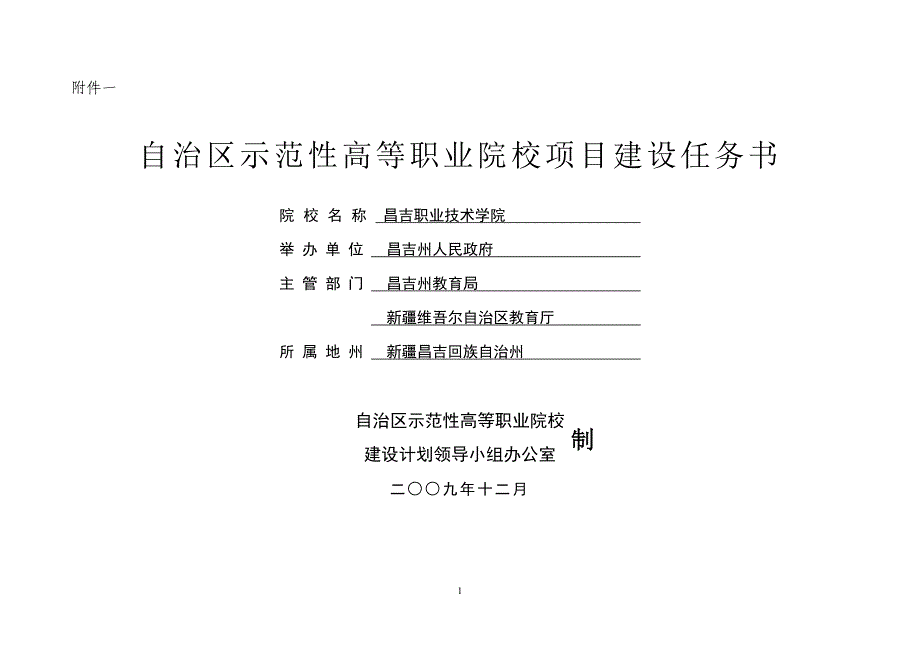 附件一

自治区示范性高等职业院校项目建设任务书

院校名称 昌吉职业技术学院

举办单位 昌吉州人民政府

主管部门 昌吉州教育局

新疆维吾尔自治区教育厅

所属地州 新疆昌吉回族自治州

自治区示范性高等职业院校
建设计划领导小组办公室 制

二〇〇九年十二月

1